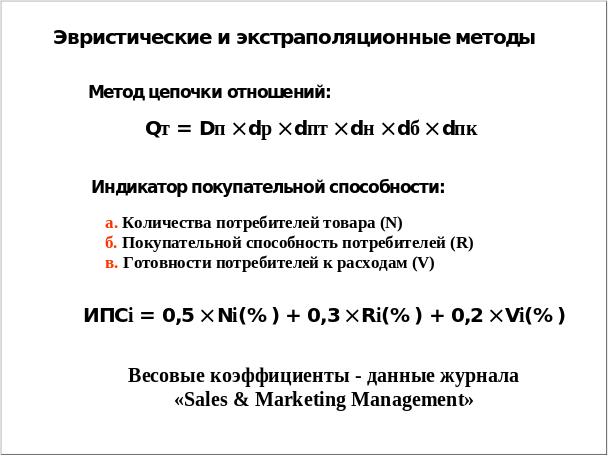 Эвристические и экстраполяционные методы

Метод цепочки отношений:

$Q_т = D_п \times d_р \times d_{пт} \times d_н \times d_б \times d_{пк}$

Индикатор покупательной способности:

а. Количества потребителей товара (N)
б. Покупательной способность потребителей (R)
в. Готовности потребителей к расходам (V)

$ИПС_i = 0,5 \times N_i(\%) + 0,3 \times R_i(\%) + 0,2 \times V_i(\%)$

Весовые коэффициенты - данные журнала «Sales & Marketing Management»